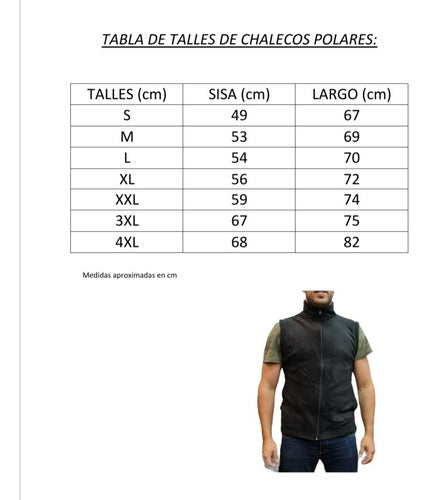 TABLA DE TALLES DE CHALECOS POLARES:

| TALLES (cm) | SISA (cm) | LARGO (cm) |
|---|---|---|
| S | 49 | 67 |
| M | 53 | 69 |
| L | 54 | 70 |
| XL | 56 | 72 |
| XXL | 59 | 74 |
| 3XL | 67 | 75 |
| 4XL | 68 | 82 |

Medidas aproximadas en cm